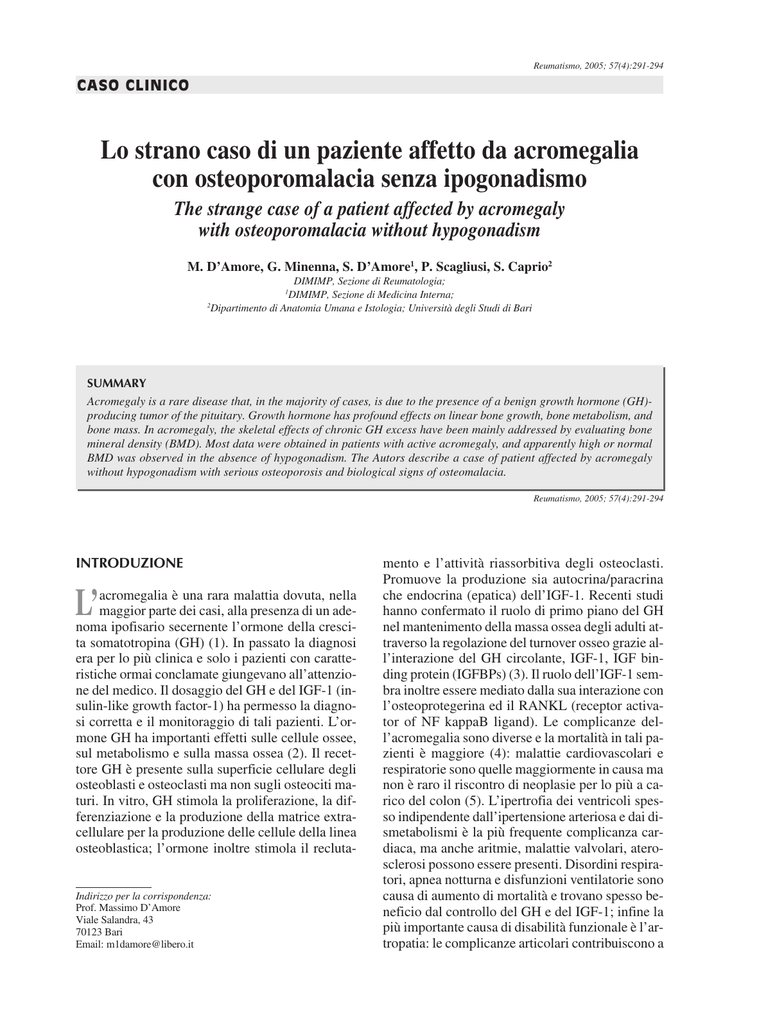 Reumatismo, 2005; 57(4):291-294

CASO CLINICO

Lo strano caso di un paziente affetto da acromegalia con osteoporomalacia senza ipogonadismo

The strange case of a patient affected by acromegaly with osteoporomalacia without hypogonadism

M. D'Amore, G. Minenna, S. D'Amore$^1$, P. Scagliusi, S. Caprio$^2$

DIMIMP, Sezione di Reumatologia;
$^1$DIMIMP, Sezione di Medicina Interna;
$^2$Dipartimento di Anatomia Umana e Istologia; Università degli Studi di Bari

SUMMARY

Acromegaly is a rare disease that, in the majority of cases, is due to the presence of a benign growth hormone (GH)-producing tumor of the pituitary. Growth hormone has profound effects on linear bone growth, bone metabolism, and bone mass. In acromegaly, the skeletal effects of chronic GH excess have been mainly addressed by evaluating bone mineral density (BMD). Most data were obtained in patients with active acromegaly, and apparently high or normal BMD was observed in the absence of hypogonadism. The Autors describe a case of patient affected by acromegaly without hypogonadism with serious osteoporosis and biological signs of osteomalacia.

Reumatismo, 2005; 57(4):291-294

INTRODUZIONE

L'acromegalia è una rara malattia dovuta, nella maggior parte dei casi, alla presenza di un adenoma ipofisario secernente l'ormone della crescita somatotropina (GH) (1). In passato la diagnosi era per lo più clinica e solo i pazienti con caratteristiche ormai conclamate giungevano all'attenzione del medico. Il dosaggio del GH e del IGF-1 (insulin-like growth factor-1) ha permesso la diagnosi corretta e il monitoraggio di tali pazienti. L'ormone GH ha importanti effetti sulle cellule ossee, sul metabolismo e sulla massa ossea (2). Il recettore GH è presente sulla superficie cellulare degli osteoblasti e osteoclasti ma non sugli osteociti maturi. In vitro, GH stimola la proliferazione, la differenziazione e la produzione della matrice extracellulare per la produzione delle cellule della linea osteoblastica; l'ormone inoltre stimola il reclutamento e l'attività riassorbitiva degli osteoclasti. Promuove la produzione sia autocrina/paracrina che endocrina (epatica) dell'IGF-1. Recenti studi hanno confermato il ruolo di primo piano del GH nel mantenimento della massa ossea degli adulti attraverso la regolazione del turnover osseo grazie all'interazione del GH circolante, IGF-1, IGF binding protein (IGFBPs) (3). Il ruolo dell'IGF-1 sembra inoltre essere mediato dalla sua interazione con l'osteoprotegerina ed il RANKL (receptor activator of NF kappaB ligand). Le complicanze dell'acromegalia sono diverse e la mortalità in tali pazienti è maggiore (4): malattie cardiovascolari e respiratorie sono quelle maggiormente in causa ma non è raro il riscontro di neoplasie per lo più a carico del colon (5). L'ipertrofia dei ventricoli spesso indipendente dall'ipertensione arteriosa e dai dismetabolismi è la più frequente complicanza cardiaca, ma anche aritmie, malattie valvolari, aterosclerosi possono essere presenti. Disordini respiratori, apnea notturna e disfunzioni ventilatorie sono causa di aumento di mortalità e trovano spesso beneficio dal controllo del GH e del IGF-1; infine la più importante causa di disabilità funzionale è l'artropatia: le complicanze articolari contribuiscono a

Indirizzo per la corrispondenza:
Prof. Massimo D'Amore
Viale Salandra, 43
70123 Bari
Email: m1damore@libero.it